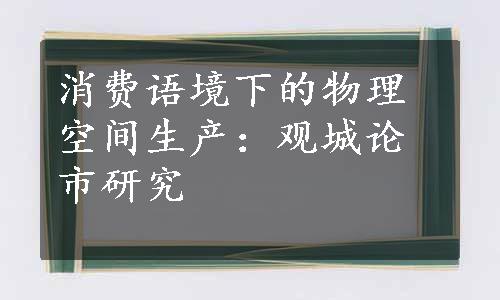 消费语境下的物理空间生产：观城论市研究